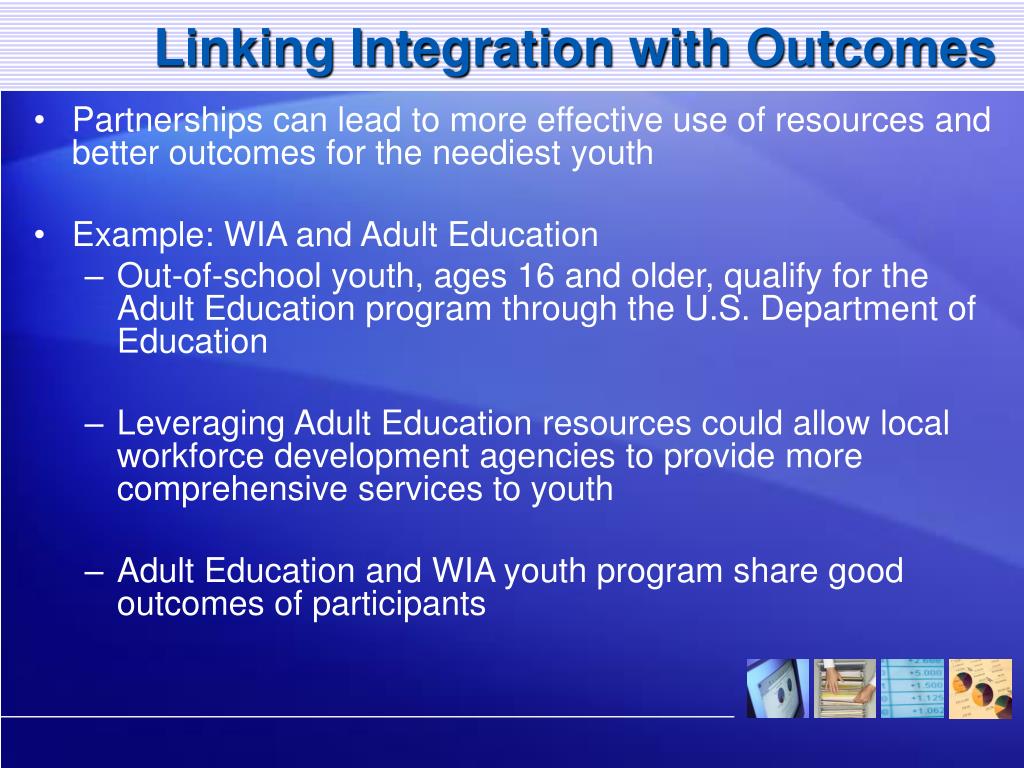 Linking Integration with Outcomes

• Partnerships can lead to more effective use of resources and better outcomes for the neediest youth

• Example: WIA and Adult Education
– Out-of-school youth, ages 16 and older, qualify for the Adult Education program through the U.S. Department of Education

– Leveraging Adult Education resources could allow local workforce development agencies to provide more comprehensive services to youth

– Adult Education and WIA youth program share good outcomes of participants